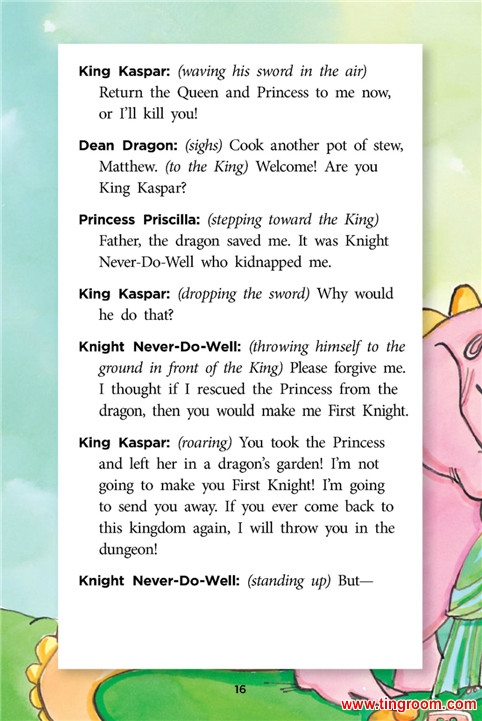 King Kaspar: (waving his sword in the air) Return the Queen and Princess to me now, or I'll kill you!

Dean Dragon: (sighs) Cook another pot of stew, Matthew. (to the King) Welcome! Are you King Kaspar?

Princess Priscilla: (stepping toward the King) Father, the dragon saved me. It was Knight Never-Do-Well who kidnapped me.

King Kaspar: (dropping the sword) Why would he do that?

Knight Never-Do-Well: (throwing himself to the ground in front of the King) Please forgive me. I thought if I rescued the Princess from the dragon, then you would make me First Knight.

King Kaspar: (roaring) You took the Princess and left her in a dragon's garden! I'm not going to make you First Knight! I'm going to send you away. If you ever come back to this kingdom again, I will throw you in the dungeon!

Knight Never-Do-Well: (standing up) But—

16

www.tingroom.com